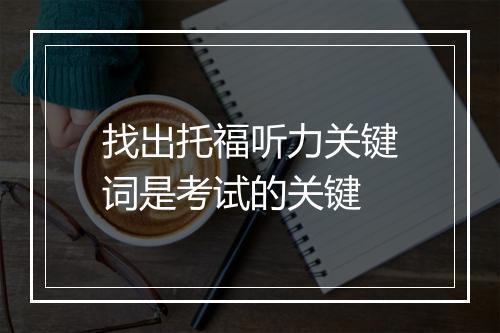 找出托福听力关键词是考试的关键